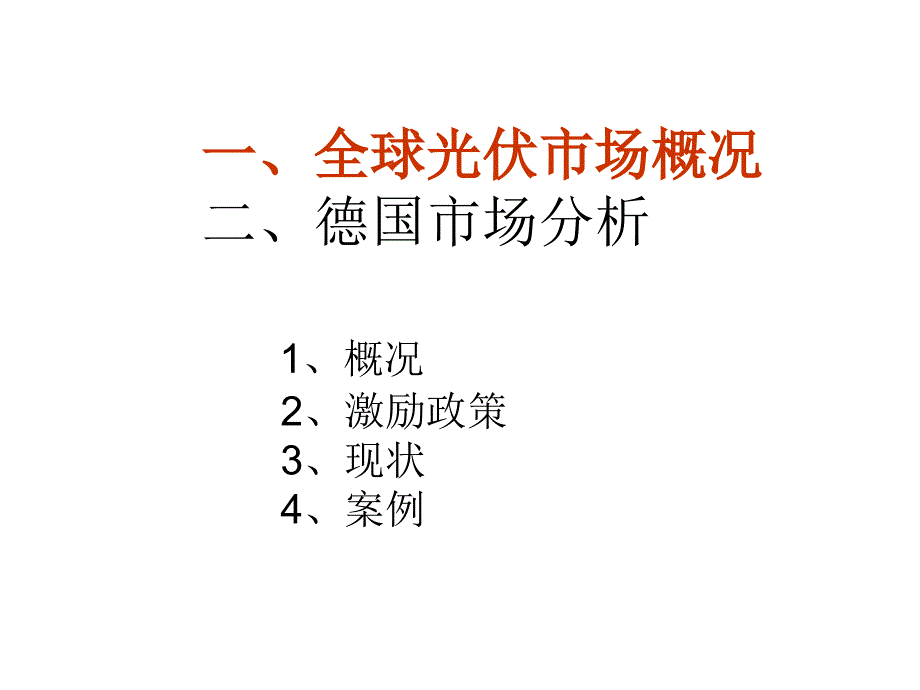 一、全球光伏市场概况
二、德国市场分析

1、概况
2、激励政策
3、现状
4、案例